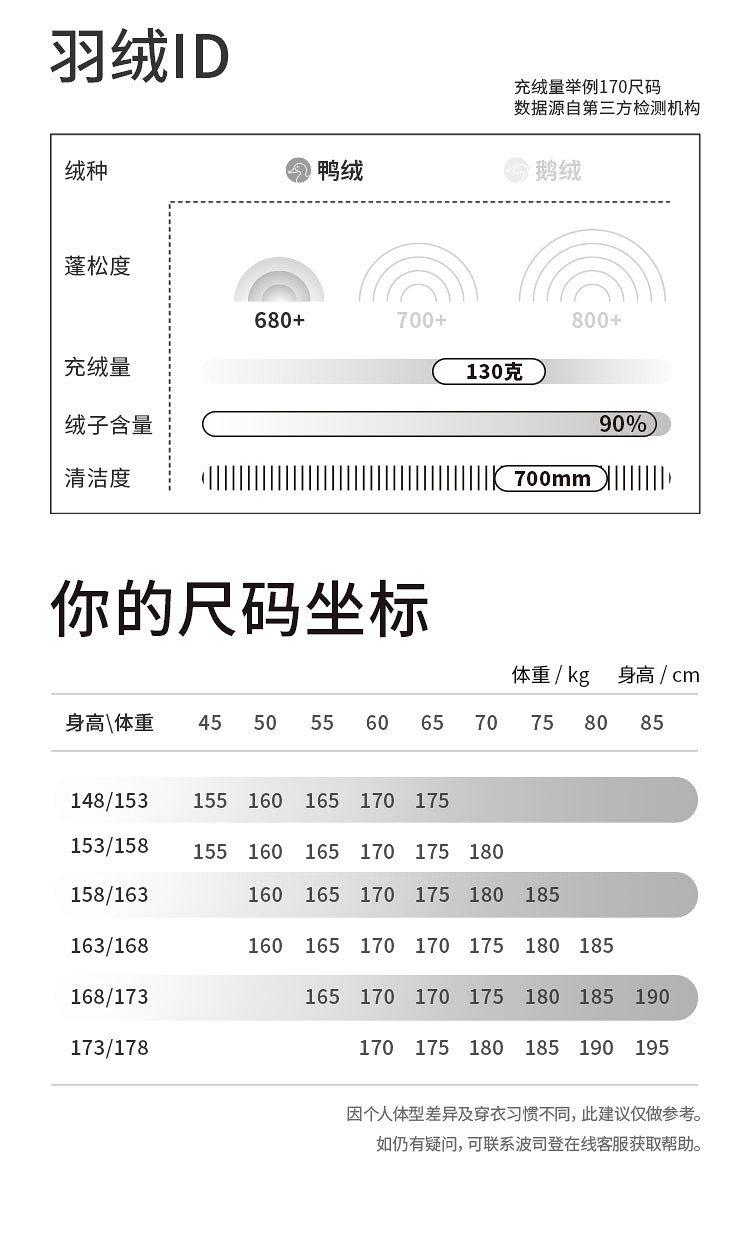 羽绒ID

充绒量举例170尺码
数据源自第三方检测机构

绒种 鸭绒 鹅绒

蓬松度
680+ 700+ 800+

充绒量 130克

绒子含量 90%

清洁度 700mm

你的尺码坐标

体重 / kg 身高 / cm

| 身高\体重 | 45 | 50 | 55 | 60 | 65 | 70 | 75 | 80 | 85 |
|---|---|---|---|---|---|---|---|---|---|
| 148/153 | 155 | 160 | 165 | 170 | 175 | | | | |
| 153/158 | 155 | 160 | 165 | 170 | 175 | 180 | | | |
| 158/163 | | 160 | 165 | 170 | 175 | 180 | 185 | | |
| 163/168 | | 160 | 165 | 170 | 170 | 175 | 180 | 185 | |
| 168/173 | | | 165 | 170 | 170 | 175 | 180 | 185 | 190 |
| 173/178 | | | | 170 | 175 | 180 | 185 | 190 | 195 |

因个人体型差异及穿衣习惯不同，此建议仅做参考。
如仍有疑问，可联系波司登在线客服获取帮助。